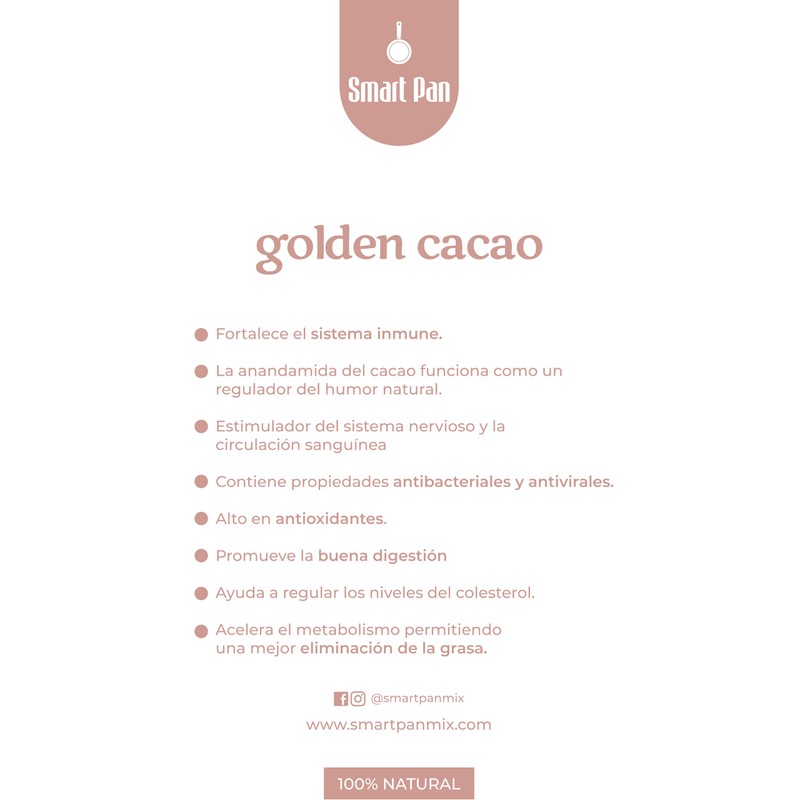 Smart Pan

golden cacao

• Fortalece el sistema inmune.

• La anandamida del cacao funciona como un regulador del humor natural.

• Estimulador del sistema nervioso y la circulación sanguínea

• Contiene propiedades antibacteriales y antivirales.

• Alto en antioxidantes.

• Promueve la buena digestión

• Ayuda a regular los niveles del colesterol.

• Acelera el metabolismo permitiendo una mejor eliminación de la grasa.

@smartpanmix

www.smartpanmix.com

100% NATURAL